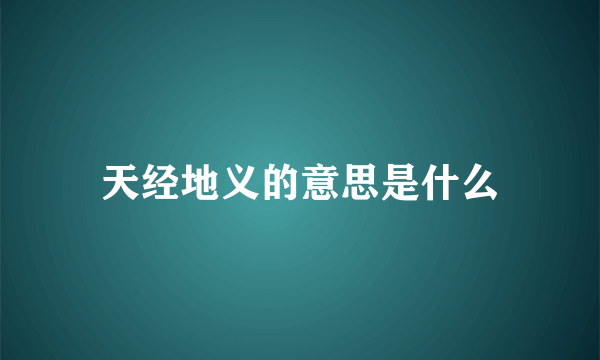 天经地义的意思是什么